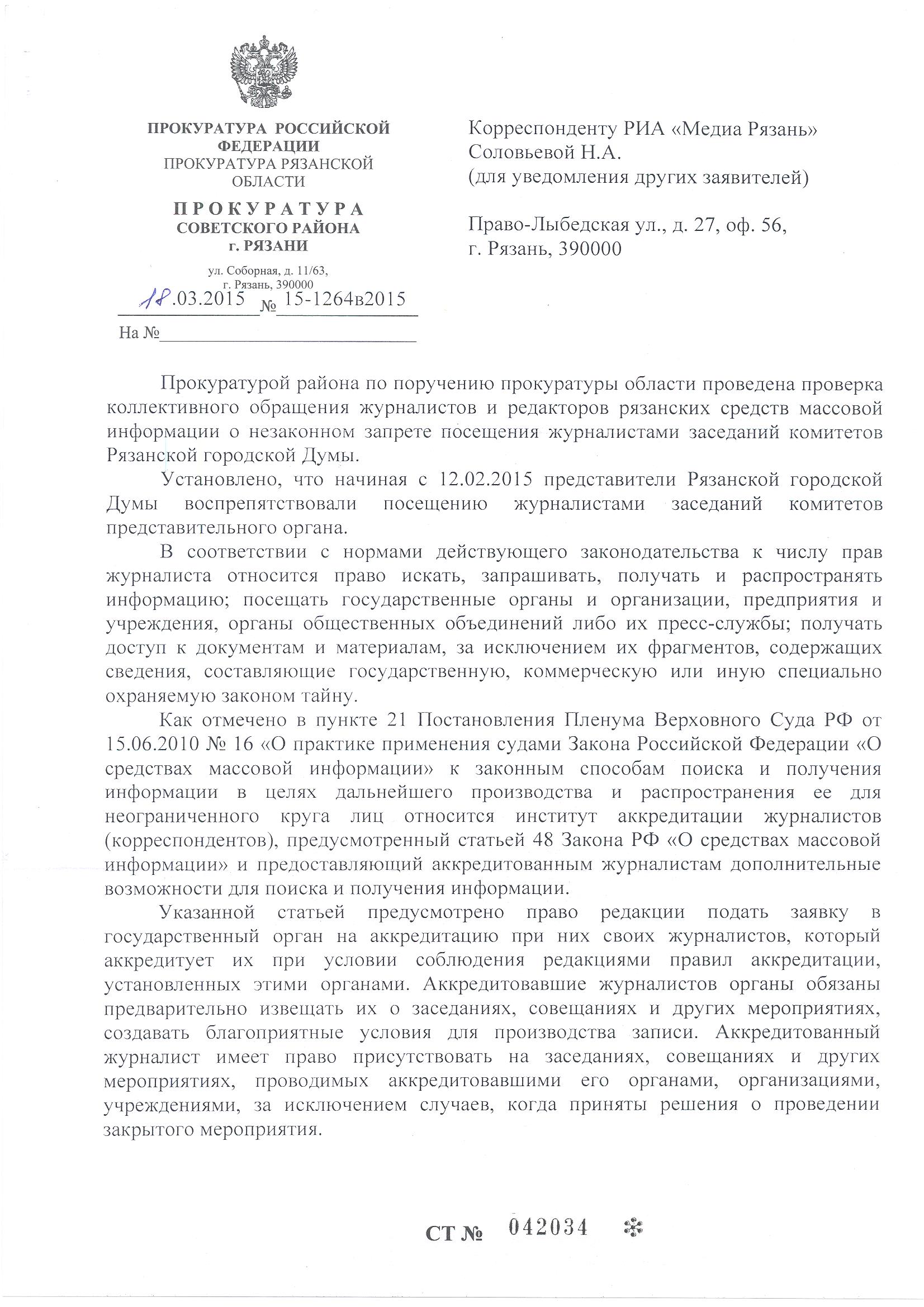 ПРОКУРАТУРА РОССИЙСКОЙ ФЕДЕРАЦИИ
ПРОКУРАТУРА РЯЗАНСКОЙ ОБЛАСТИ

ПРОКУРАТУРА
СОВЕТСКОГО РАЙОНА
г. РЯЗАНИ

ул. Соборная, д. 11/63,
г. Рязань, 390000

18.03.2015 № 15-1264в2015

На №

Корреспонденту РИА «Медиа Рязань»
Соловьевой Н.А.
(для уведомления других заявителей)

Право-Лыбедская ул., д. 27, оф. 56,
г. Рязань, 390000

Прокуратурой района по поручению прокуратуры области проведена проверка коллективного обращения журналистов и редакторов рязанских средств массовой информации о незаконном запрете посещения журналистами заседаний комитетов Рязанской городской Думы.

Установлено, что начиная с 12.02.2015 представители Рязанской городской Думы воспрепятствовали посещению журналистами заседаний комитетов представительного органа.

В соответствии с нормами действующего законодательства к числу прав журналиста относится право искать, запрашивать, получать и распространять информацию; посещать государственные органы и организации, предприятия и учреждения, органы общественных объединений либо их пресс-службы; получать доступ к документам и материалам, за исключением их фрагментов, содержащих сведения, составляющие государственную, коммерческую или иную специально охраняемую законом тайну.

Как отмечено в пункте 21 Постановления Пленума Верховного Суда РФ от 15.06.2010 № 16 «О практике применения судами Закона Российской Федерации «О средствах массовой информации» к законным способам поиска и получения информации в целях дальнейшего производства и распространения ее для неограниченного круга лиц относится институт аккредитации журналистов (корреспондентов), предусмотренный статьей 48 Закона РФ «О средствах массовой информации» и предоставляющий аккредитованным журналистам дополнительные возможности для поиска и получения информации.

Указанной статьей предусмотрено право редакции подать заявку в государственный орган на аккредитацию при них своих журналистов, который аккредитует их при условии соблюдения редакциями правил аккредитации, установленных этими органами. Аккредитовавшие журналистов органы обязаны предварительно извещать их о заседаниях, совещаниях и других мероприятиях, создавать благоприятные условия для производства записи. Аккредитованный журналист имеет право присутствовать на заседаниях, совещаниях и других мероприятиях, проводимых аккредитовавшими его органами, организациями, учреждениями, за исключением случаев, когда приняты решения о проведении закрытого мероприятия.

СТ № 042034